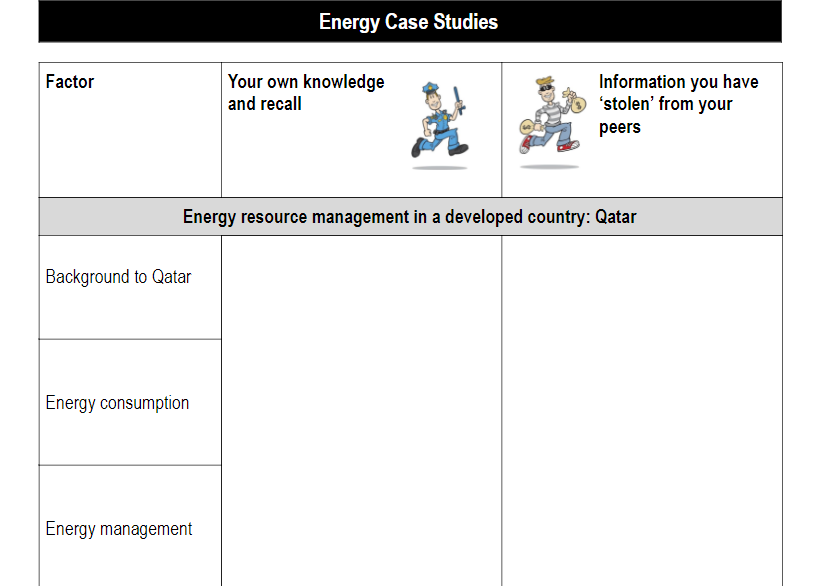 Energy Case Studies

| Factor | Your own knowledge and recall | Information you have 'stolen' from your peers |
|---|---|---|
| Energy resource management in a developed country: Qatar | | |
| Background to Qatar | | |
| Energy consumption | | |
| Energy management | | |